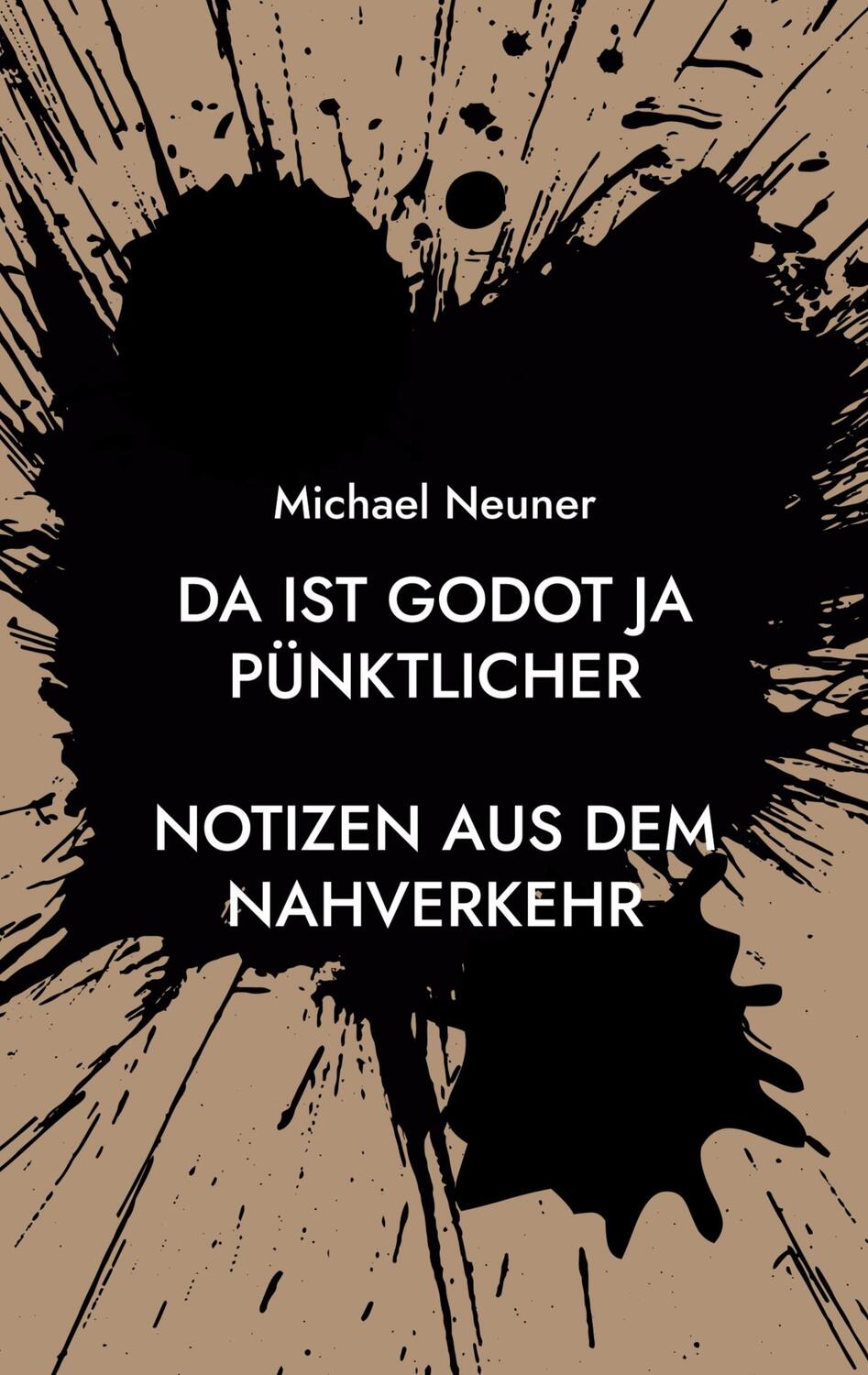 Michael Neuner

DA IST GODOT JA PÜNKTLICHER

NOTIZEN AUS DEM NAHVERKEHR